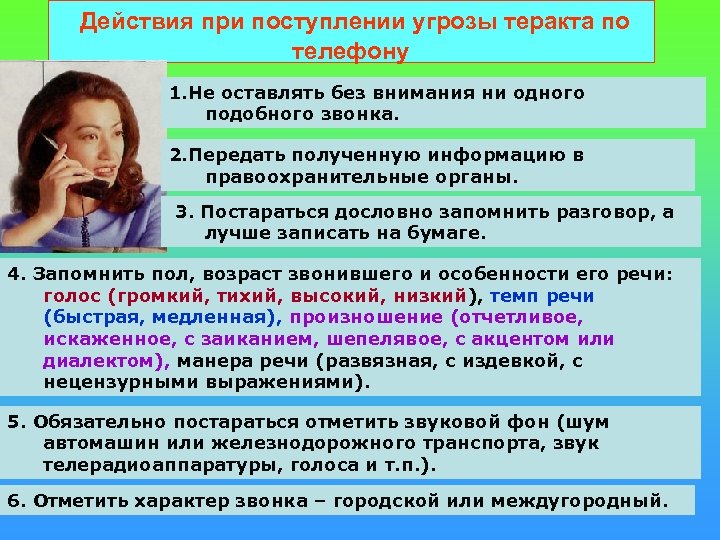 Действия при поступлении угрозы теракта по телефону

1.Не оставлять без внимания ни одного подобного звонка.

2.Передать полученную информацию в правоохранительные органы.

3. Постараться дословно запомнить разговор, а лучше записать на бумаге.

4. Запомнить пол, возраст звонившего и особенности его речи: голос (громкий, тихий, высокий, низкий), темп речи (быстрая, медленная), произношение (отчетливое, искаженное, с заиканием, шепелявое, с акцентом или диалектом), манера речи (развязная, с издевкой, с нецензурными выражениями).

5. Обязательно постараться отметить звуковой фон (шум автомашин или железнодорожного транспорта, звук телерадиоаппаратуры, голоса и т.п.).

6. Отметить характер звонка – городской или междугородный.